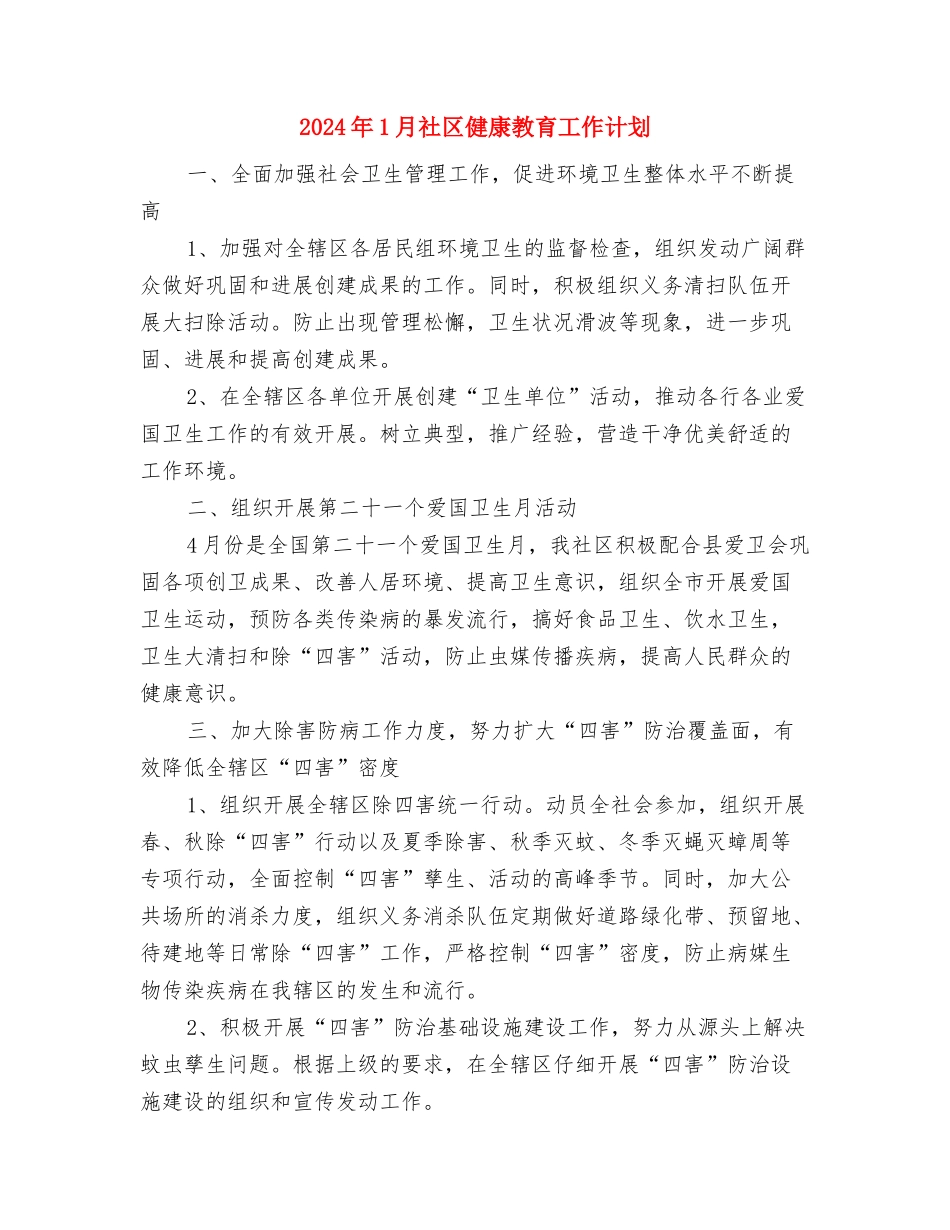 2024年1月社区健康教育工作计划

一、全面加强社会卫生管理工作，促进环境卫生整体水平不断提高

1、加强对全辖区各居民组环境卫生的监督检查，组织发动广阔群众做好巩固和进展创建成果的工作。同时，积极组织义务清扫队伍开展大扫除活动。防止出现管理松懈，卫生状况滑波等现象，进一步巩固、进展和提高创建成果。

2、在全辖区各单位开展创建“卫生单位”活动，推动各行各业爱国卫生工作的有效开展。树立典型，推广经验，营造干净优美舒适的工作环境。

二、组织开展第二十一个爱国卫生月活动

4月份是全国第二十一个爱国卫生月，我社区积极配合县爱卫会巩固各项创卫成果、改善人居环境、提高卫生意识，组织全市开展爱国卫生运动，预防各类传染病的暴发流行，搞好食品卫生、饮水卫生，卫生大清扫和除“四害”活动，防止虫媒传播疾病，提高人民群众的健康意识。

三、加大除害防病工作力度，努力扩大“四害”防治覆盖面，有效降低全辖区“四害”密度

1、组织开展全辖区除四害统一行动。动员全社会参加，组织开展春、秋除“四害”行动以及夏季除害、秋季灭蚊、冬季灭蝇灭蟑周等专项行动，全面控制“四害”孳生、活动的高峰季节。同时，加大公共场所的消杀力度，组织义务消杀队伍定期做好道路绿化带、预留地、待建地等日常除“四害”工作，严格控制“四害”密度，防止病媒生物传染疾病在我辖区的发生和流行。

2、积极开展“四害”防治基础设施建设工作，努力从源头上解决蚊虫孳生问题。根据上级的要求，在全辖区仔细开展“四害”防治设施建设的组织和宣传发动工作。